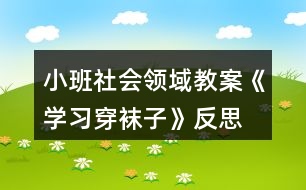 小班社会领域教案《学习穿袜子》反思